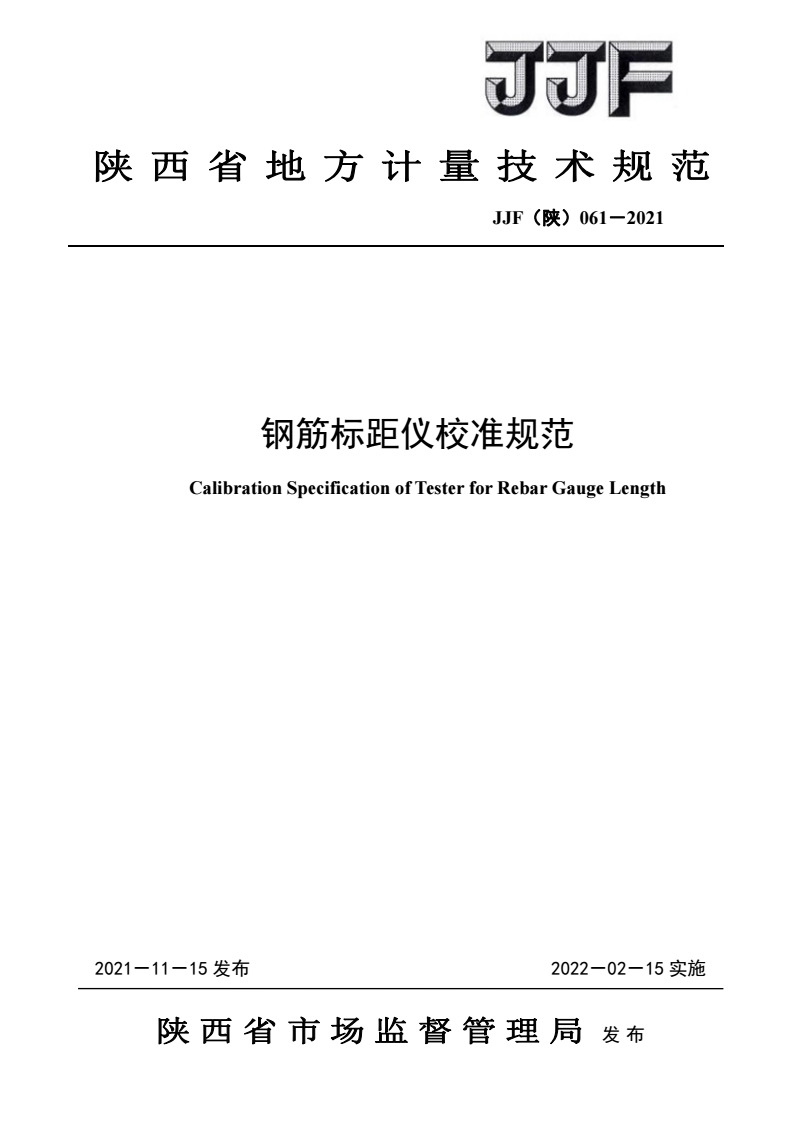 JJF

陕西省地方计量技术规范

JJF（陕）061—2021

钢筋标距仪校准规范

Calibration Specification of Tester for Rebar Gauge Length

2021—11—15 发布

2022—02—15 实施

陕西省市场监督管理局 发布